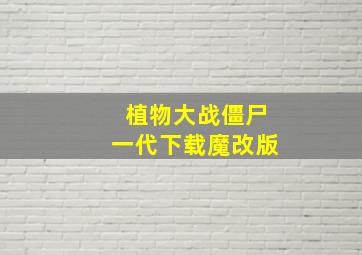 植物大战僵尸
一代下载魔改版